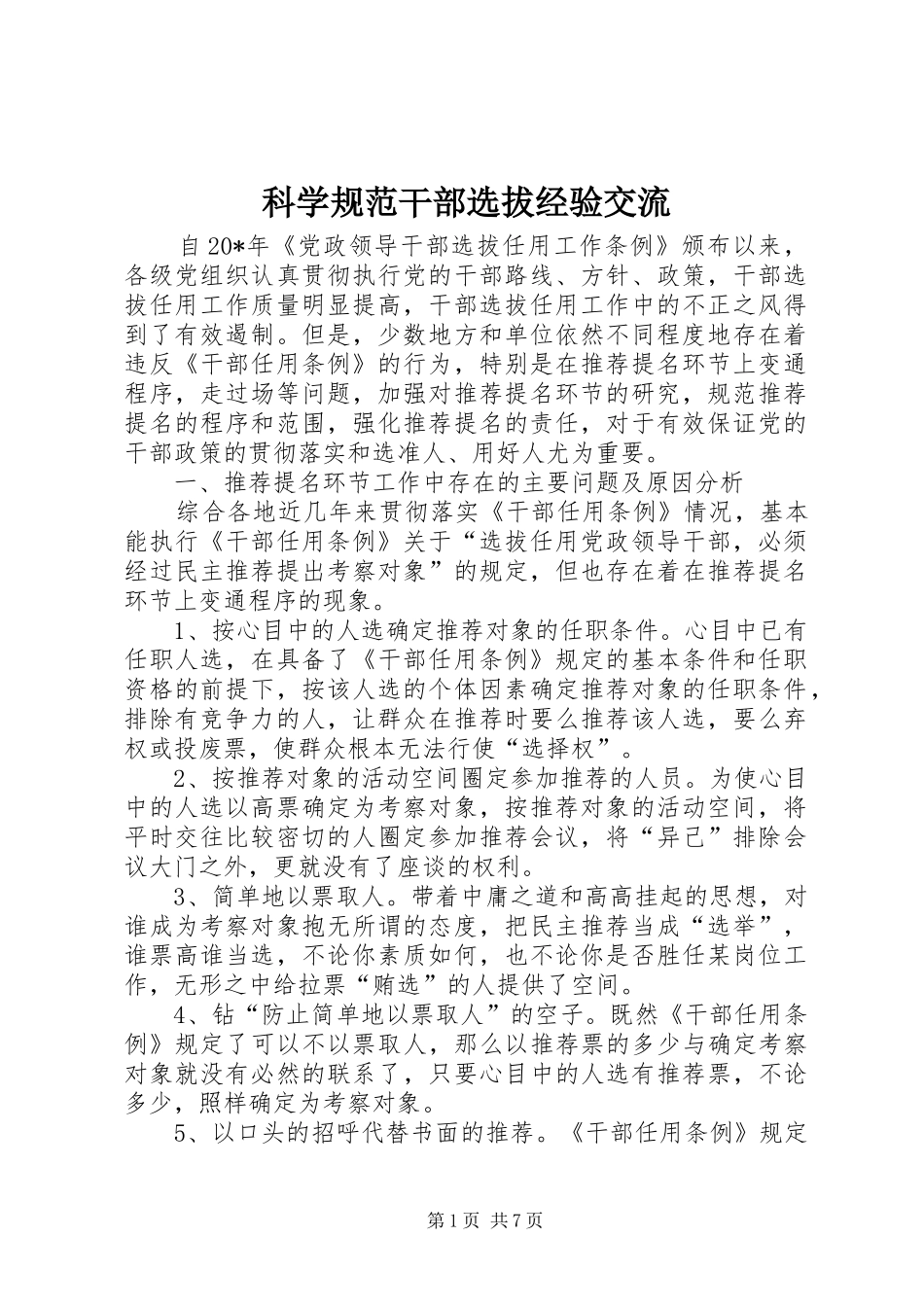 科学规范干部选拔经验交流

自20*年《党政领导干部选拔任用工作条例》颁布以来，各级党组织认真贯彻执行党的干部路线、方针、政策，干部选拔任用工作质量明显提高，干部选拔任用工作中的不正之风得到了有效遏制。但是，少数地方和单位依然不同程度地存在着违反《干部任用条例》的行为，特别是在推荐提名环节上变通程序，走过场等问题，加强对推荐提名环节的研究，规范推荐提名的程序和范围，强化推荐提名的责任，对于有效保证党的干部政策的贯彻落实和选准人、用好人尤为重要。

一、推荐提名环节工作中存在的主要问题及原因分析

综合各地近几年来贯彻落实《干部任用条例》情况，基本能执行《干部任用条例》关于“选拔任用党政领导干部，必须经过民主推荐提出考察对象”的规定，但也存在着在推荐提名环节上变通程序的现象。

1、按心目中的人选确定推荐对象的任职条件。心目中已有任职人选，在具备了《干部任用条例》规定的基本条件和任职资格的前提下，按该人选的个体因素确定推荐对象的任职条件，排除有竞争力的人，让群众在推荐时要么推荐该人选，要么弃权或投废票，使群众根本无法行使“选择权”。

2、按推荐对象的活动空间圈定参加推荐的人员。为使心目中的人选以高票确定为考察对象，按推荐对象的活动空间，将平时交往比较密切的人圈定参加推荐会议，将“异己”排除会议大门之外，更就没有了座谈的权利。

3、简单地以票取人。带着中庸之道和高高挂起的思想，对谁成为考察对象抱无所谓的态度，把民主推荐当成“选举”，谁票高谁当选，不论你素质如何，也不论你是否胜任某岗位工作，无形之中给拉票“贿选”的人提供了空间。

4、钻“防止简单地以票取人”的空子。既然《干部任用条例》规定了可以不以票取人，那么以推荐票的多少与确定考察对象就没有必然的联系了，只要心目中的人选有推荐票，不论多少，照样确定为考察对象。

5、以口头的招呼代替书面的推荐。《干部任用条例》规定

第1页 共7页